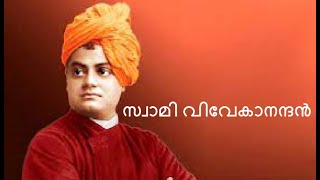 സ്വാമി വിവേകാനന്ദൻ